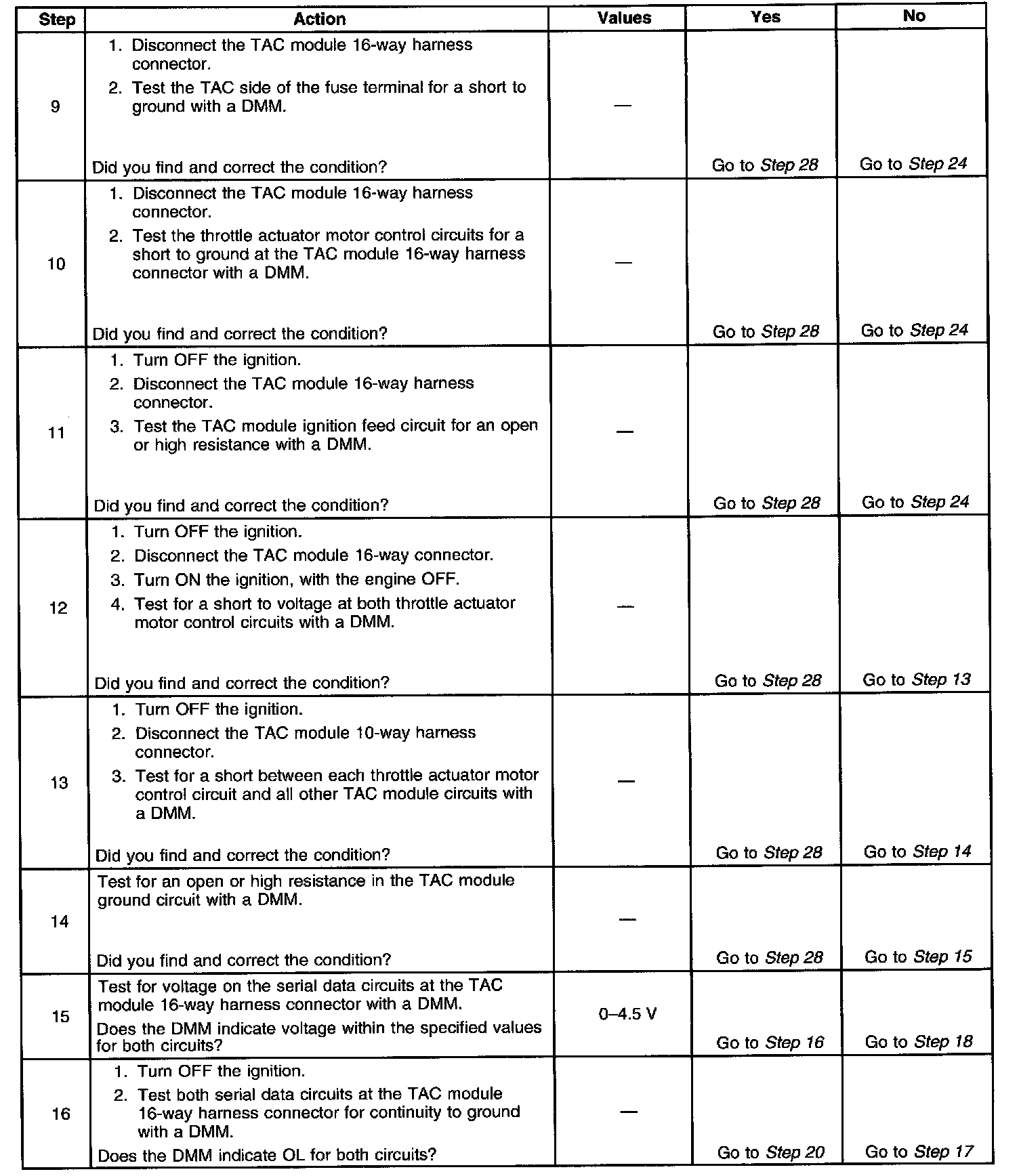 | Step | Action | Values | Yes | No |
|---|---|---|---|---|
| 9 | 1. Disconnect the TAC module 16-way harness connector. 2. Test the TAC side of the fuse terminal for a short to ground with a DMM. Did you find and correct the condition? | — | Go to Step 28 | Go to Step 24 |
| 10 | 1. Disconnect the TAC module 16-way harness connector. 2. Test the throttle actuator motor control circuits for a short to ground at the TAC module 16-way harness connector with a DMM. Did you find and correct the condition? | — | Go to Step 28 | Go to Step 24 |
| 11 | 1. Turn OFF the ignition. 2. Disconnect the TAC module 16-way harness connector. 3. Test the TAC module ignition feed circuit for an open or high resistance with a DMM. Did you find and correct the condition? | — | Go to Step 28 | Go to Step 24 |
| 12 | 1. Turn OFF the ignition. 2. Disconnect the TAC module 16-way connector. 3. Turn ON the ignition, with the engine OFF. 4. Test for a short to voltage at both throttle actuator motor control circuits with a DMM. Did you find and correct the condition? | — | Go to Step 28 | Go to Step 13 |
| 13 | 1. Turn OFF the ignition. 2. Disconnect the TAC module 10-way harness connector. 3. Test for a short between each throttle actuator motor control circuit and all other TAC module circuits with a DMM. Did you find and correct the condition? | — | Go to Step 28 | Go to Step 14 |
| 14 | Test for an open or high resistance in the TAC module ground circuit with a DMM. Did you find and correct the condition? | — | Go to Step 28 | Go to Step 15 |
| 15 | Test for voltage on the serial data circuits at the TAC module 16-way harness connector with a DMM. Does the DMM indicate voltage within the specified values for both circuits? | 0–4.5 V | Go to Step 16 | Go to Step 18 |
| 16 | 1. Turn OFF the ignition. 2. Test both serial data circuits at the TAC module 16-way harness connector for continuity to ground with a DMM. Does the DMM indicate OL for both circuits? | — | Go to Step 20 | Go to Step 17 |